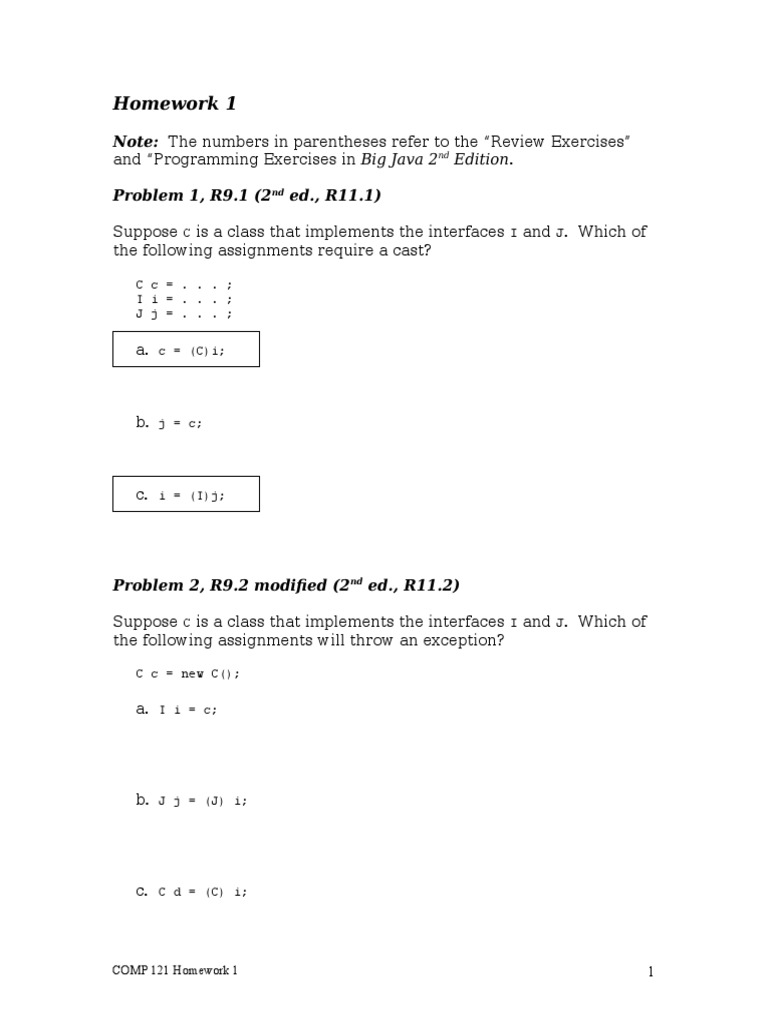 Homework 1

Note: The numbers in parentheses refer to the "Review Exercises" and "Programming Exercises in Big Java 2$^{nd}$ Edition.

Problem 1, R9.1 (2$^{nd}$ ed., R11.1)

Suppose C is a class that implements the interfaces I and J. Which of the following assignments require a cast?

C c = . . . ;
I i = . . . ;
J j = . . . ;

a. c = (C)i;

b. j = c;

c. i = (I)j;

Problem 2, R9.2 modified (2$^{nd}$ ed., R11.2)

Suppose C is a class that implements the interfaces I and J. Which of the following assignments will throw an exception?

C c = new C();

a. I i = c;

b. J j = (J) i;

c. C d = (C) i;

COMP 121 Homework 1

1